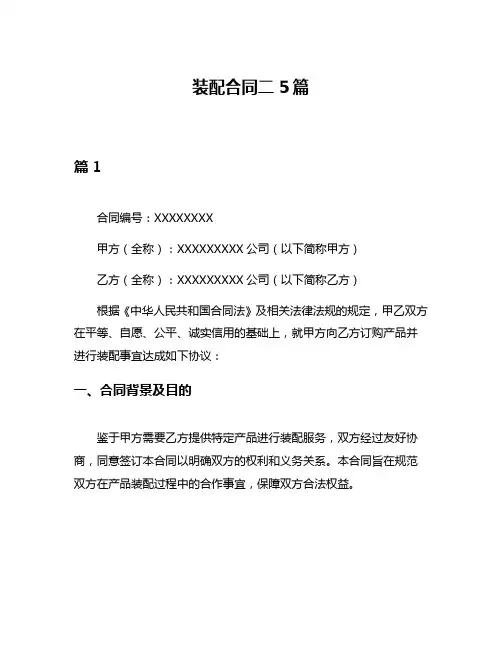 装配合同二 5篇

篇 1

合同编号：XXXXXXXX

甲方（全称）：XXXXXXXXX 公司（以下简称甲方）

乙方（全称）：XXXXXXXXX 公司（以下简称乙方）

根据《中华人民共和国合同法》及相关法律法规的规定，甲乙双方在平等、自愿、公平、诚实信用的基础上，就甲方向乙方订购产品并进行装配事宜达成如下协议：

一、合同背景及目的

鉴于甲方需要乙方提供特定产品进行装配服务，双方经过友好协商，同意签订本合同以明确双方的权利和义务关系。本合同旨在规范双方在产品装配过程中的合作事宜，保障双方合法权益。